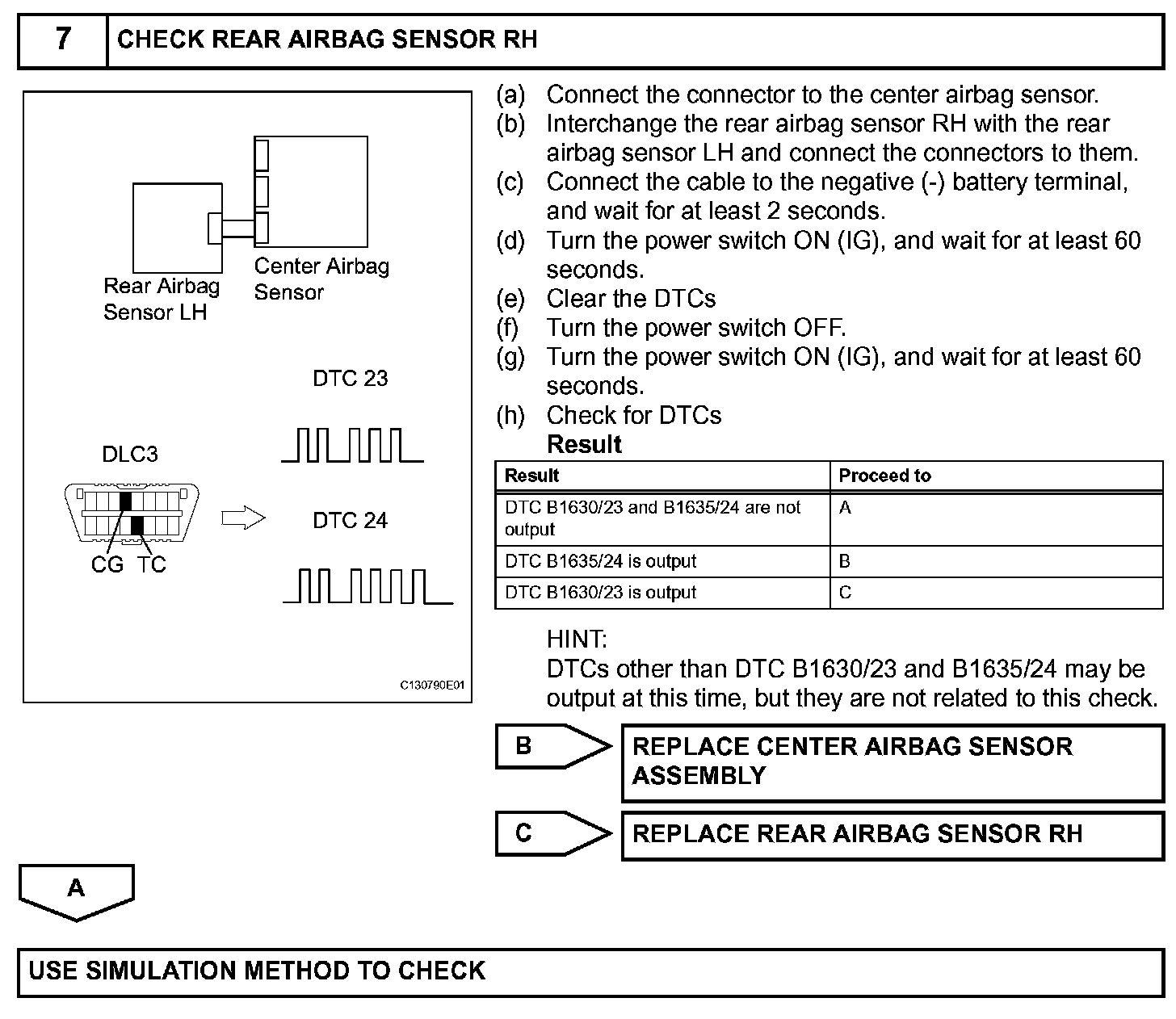 7 CHECK REAR AIRBAG SENSOR RH

Rear Airbag Sensor LH

Center Airbag Sensor

DTC 23

DLC3

DTC 24

CG TC

C130790E01

(a) Connect the connector to the center airbag sensor.
(b) Interchange the rear airbag sensor RH with the rear airbag sensor LH and connect the connectors to them.
(c) Connect the cable to the negative (-) battery terminal, and wait for at least 2 seconds.
(d) Turn the power switch ON (IG), and wait for at least 60 seconds.
(e) Clear the DTCs
(f) Turn the power switch OFF.
(g) Turn the power switch ON (IG), and wait for at least 60 seconds.
(h) Check for DTCs

Result

| Result | Proceed to |
|---|---|
| DTC B1630/23 and B1635/24 are not output | A |
| DTC B1635/24 is output | B |
| DTC B1630/23 is output | C |

HINT:
DTCs other than DTC B1630/23 and B1635/24 may be output at this time, but they are not related to this check.

B REPLACE CENTER AIRBAG SENSOR ASSEMBLY

C REPLACE REAR AIRBAG SENSOR RH

A

USE SIMULATION METHOD TO CHECK